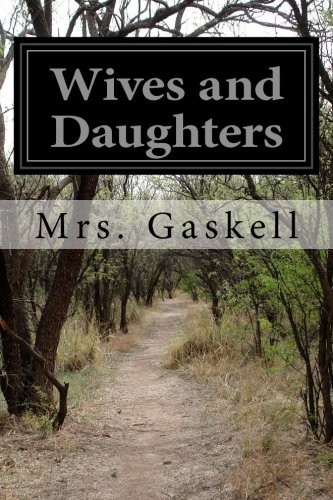 Wives and Daughters

Mrs. Gaskell